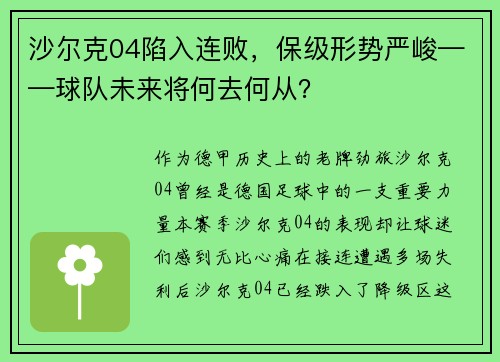 沙尔克04陷入连败，保级形势严峻——球队未来将何去何从？

作为德甲历史上的老牌劲旅沙尔克04曾经是德国足球中的一支重要力量本赛季沙尔克04的表现却让球迷们感到无比心痛在接连遭遇多场失利后沙尔克04已经跌入了降级区这